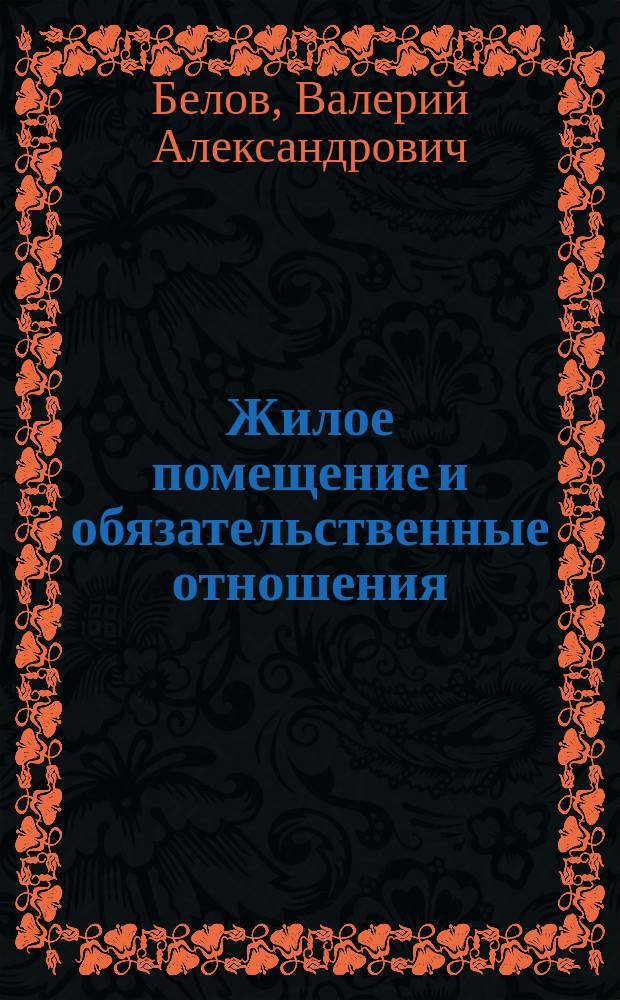 Белов, Валерий Александрович

Жилое помещение и обязательственные отношения